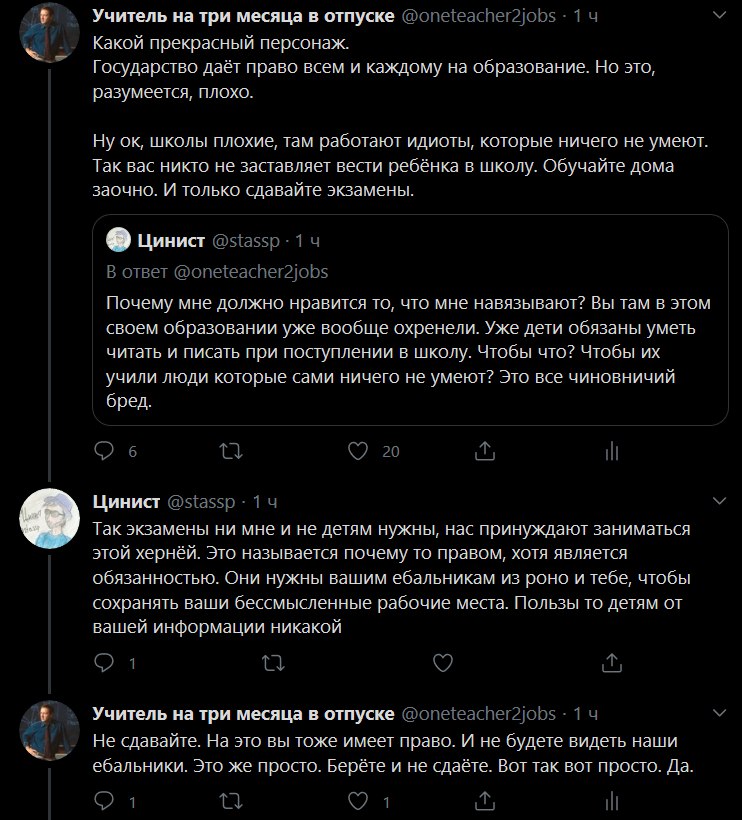 Учитель на три месяца в отпуске @oneteacher2jobs · 1 ч
Какой прекрасный персонаж.
Государство даёт право всем и каждому на образование. Но это, разумеется, плохо.

Ну ок, школы плохие, там работают идиоты, которые ничего не умеют. Так вас никто не заставляет вести ребёнка в школу. Обучайте дома заочно. И только сдавайте экзамены.

Цинист @stassp · 1 ч
В ответ @oneteacher2jobs
Почему мне должно нравится то, что мне навязывают? Вы там в этом своем образовании уже вообще охренели. Уже дети обязаны уметь читать и писать при поступлении в школу. Чтобы что? Чтобы их учили люди которые сами ничего не умеют? Это все чиновничий бред.

6 20

Цинист @stassp · 1 ч
Так экзамены ни мне и не детям нужны, нас принуждают заниматься этой хернёй. Это называется почему то правом, хотя является обязанностью. Они нужны вашим ебальникам из роно и тебе, чтобы сохранять ваши бессмысленные рабочие места. Пользы то детям от вашей информации никакой

1

Учитель на три месяца в отпуске @oneteacher2jobs · 1 ч
Не сдавайте. На это вы тоже имеет право. И не будете видеть наши ебальники. Это же просто. Берёте и не сдаёте. Вот так вот просто. Да.

1 1